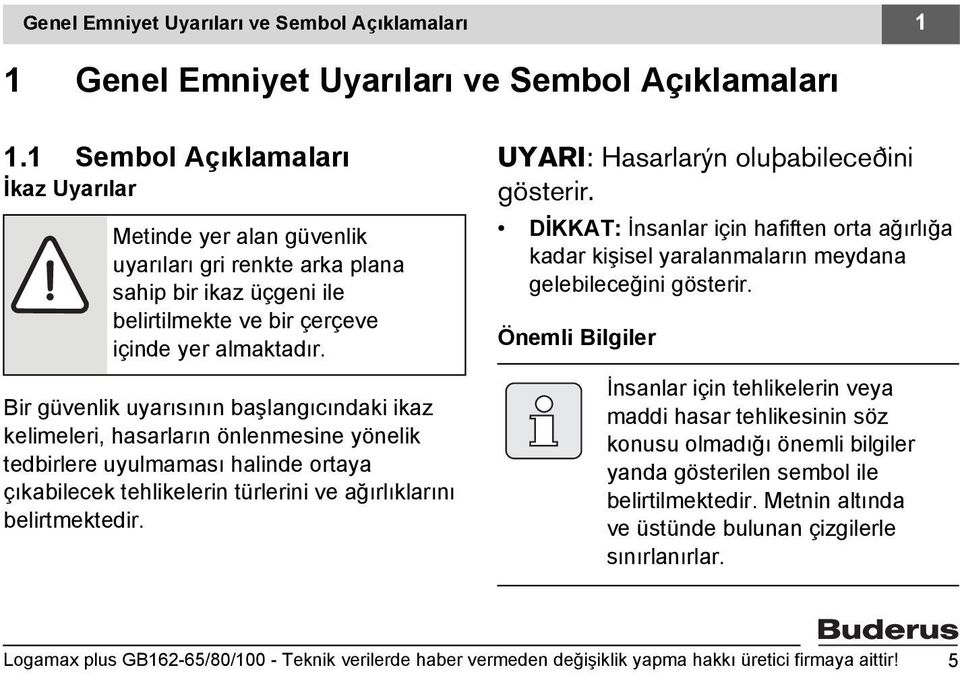 Genel Emniyet Uyarıları ve Sembol Açıklamaları 1

1 Genel Emniyet Uyarıları ve Sembol Açıklamaları

1.1 Sembol Açıklamaları

İkaz Uyarılar

Metinde yer alan güvenlik uyarıları gri renkte arka plana sahip bir ikaz üçgeni ile belirtilmekte ve bir çerçeve içinde yer almaktadır.

Bir güvenlik uyarısının başlangıcındaki ikaz kelimeleri, hasarların önlenmesine yönelik tedbirlere uyulmaması halinde ortaya çıkabilecek tehlikelerin türlerini ve ağırlıklarını belirtmektedir.

UYARI: Hasarlarýn oluþabileceðini gösterir.

• DİKKAT: İnsanlar için hafiften orta ağırlığa kadar kişisel yaralanmaların meydana gelebileceğini gösterir.

Önemli Bilgiler

İnsanlar için tehlikelerin veya maddi hasar tehlikesinin söz konusu olmadığı önemli bilgiler yanda gösterilen sembol ile belirtilmektedir. Metnin altında ve üstünde bulunan çizgilerle sınırlanırlar.

Buderus

Logamax plus GB162-65/80/100 - Teknik verilerde haber vermeden değişiklik yapma hakkı üretici firmaya aittir! 5